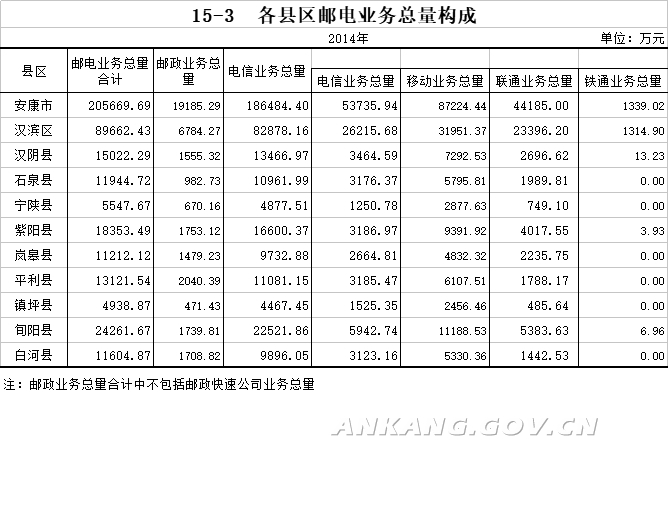 15-3　各县区邮电业务总量构成

2014年

单位：万元

| 县区 | 邮电业务总量合计 | 邮政业务总量 | 电信业务总量 | 电信业务总量 | 移动业务总量 | 联通业务总量 | 铁通业务总量 |
|---|---|---|---|---|---|---|---|
| 安康市 | 205669.69 | 19185.29 | 186484.40 | 53735.94 | 87224.44 | 44185.00 | 1339.02 |
| 汉滨区 | 89662.43 | 6784.27 | 82878.16 | 26215.68 | 31951.37 | 23396.20 | 1314.90 |
| 汉阴县 | 15022.29 | 1555.32 | 13466.97 | 3464.59 | 7292.53 | 2696.62 | 13.23 |
| 石泉县 | 11944.72 | 982.73 | 10961.99 | 3176.37 | 5795.81 | 1989.81 | 0.00 |
| 宁陕县 | 5547.67 | 670.16 | 4877.51 | 1250.78 | 2877.63 | 749.10 | 0.00 |
| 紫阳县 | 18353.49 | 1753.12 | 16600.37 | 3186.97 | 9391.92 | 4017.55 | 3.93 |
| 岚皋县 | 11212.12 | 1479.23 | 9732.88 | 2664.81 | 4832.32 | 2235.75 | 0.00 |
| 平利县 | 13121.54 | 2040.39 | 11081.15 | 3185.47 | 6107.51 | 1788.17 | 0.00 |
| 镇坪县 | 4938.87 | 471.43 | 4467.45 | 1525.35 | 2456.46 | 485.64 | 0.00 |
| 旬阳县 | 24261.67 | 1739.81 | 22521.86 | 5942.74 | 11188.53 | 5383.63 | 6.96 |
| 白河县 | 11604.87 | 1708.82 | 9896.05 | 3123.16 | 5330.36 | 1442.53 | 0.00 |

注：邮政业务总量合计中不包括邮政快速公司业务总量

ANKANG.GOV.CN